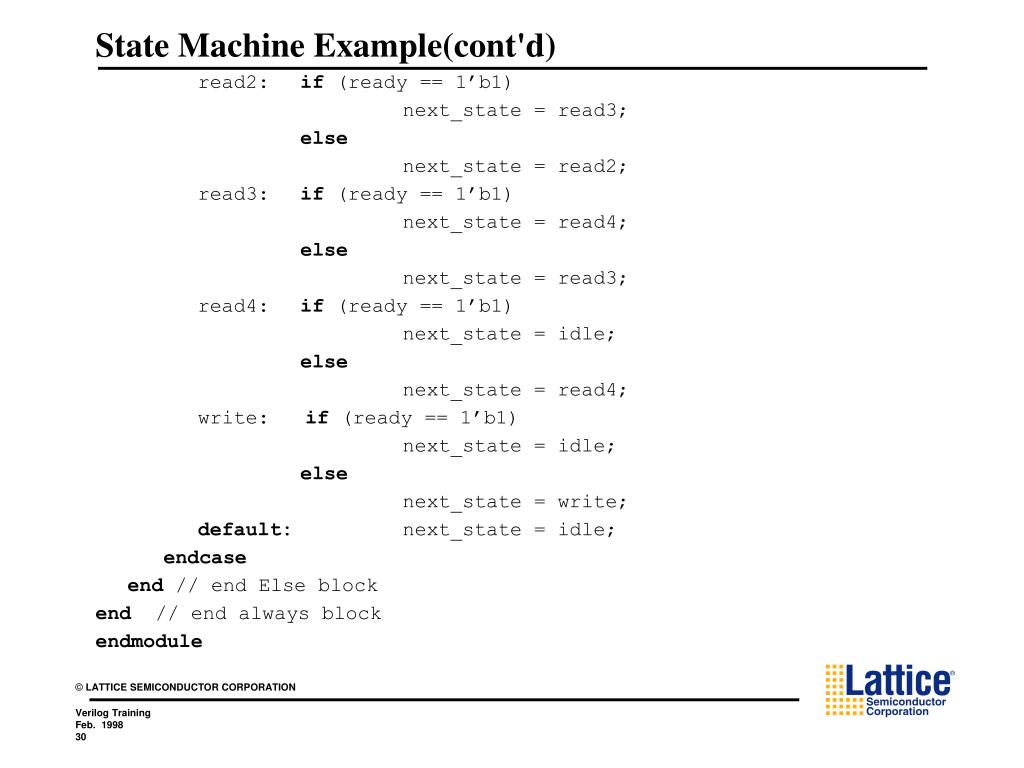 State Machine Example(cont'd)

read2: if (ready == 1’b1)
next_state = read3;
else
next_state = read2;
read3: if (ready == 1’b1)
next_state = read4;
else
next_state = read3;
read4: if (ready == 1’b1)
next_state = idle;
else
next_state = read4;
write: if (ready == 1’b1)
next_state = idle;
else
next_state = write;
default: next_state = idle;
endcase
end // end Else block
end // end always block
endmodule

© LATTICE SEMICONDUCTOR CORPORATION

Verilog Training
Feb. 1998
30

Lattice®
Semiconductor
Corporation